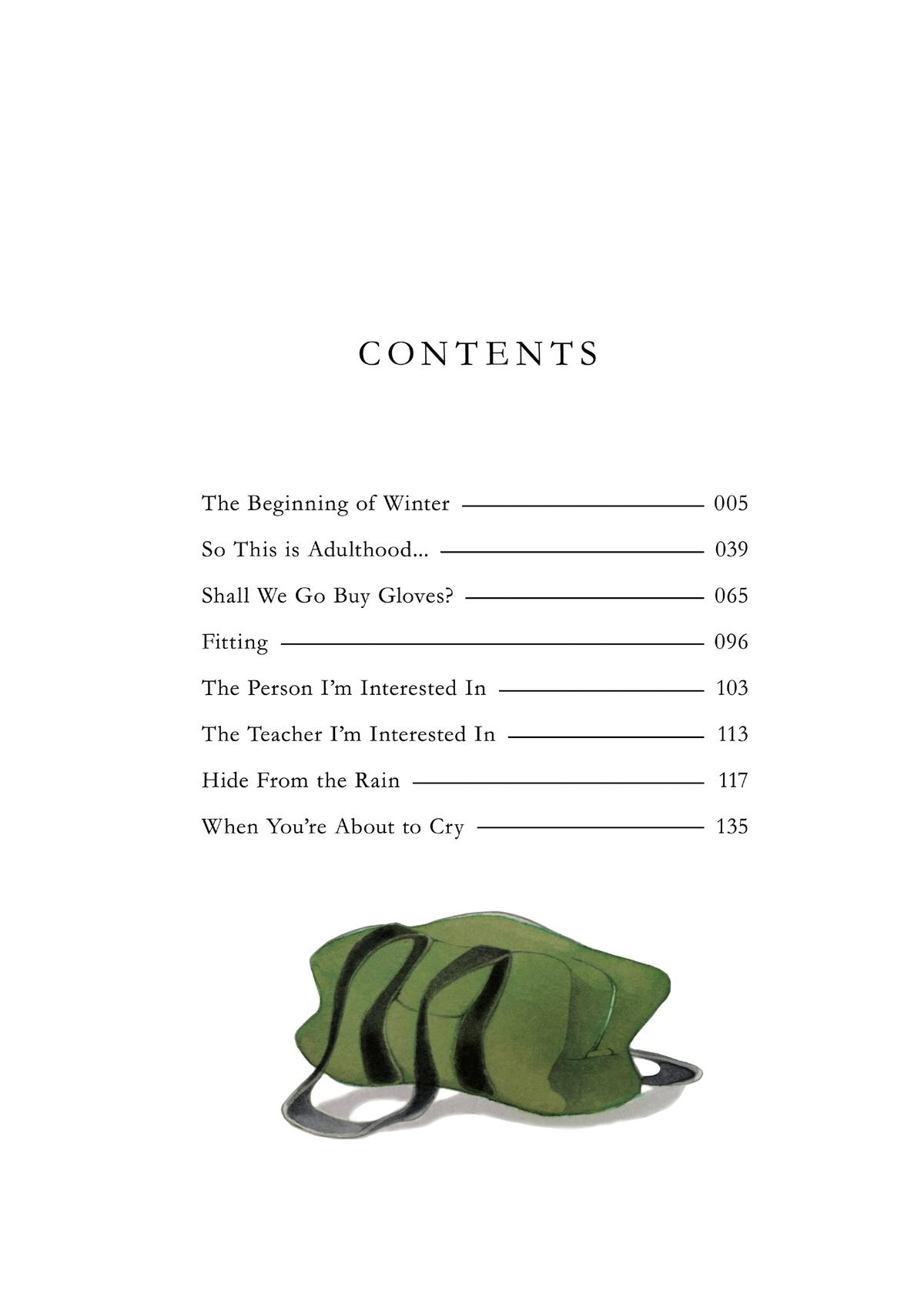 CONTENTS

The Beginning of Winter 005
So This is Adulthood... 039
Shall We Go Buy Gloves? 065
Fitting 096
The Person I'm Interested In 103
The Teacher I'm Interested In 113
Hide From the Rain 117
When You're About to Cry 135